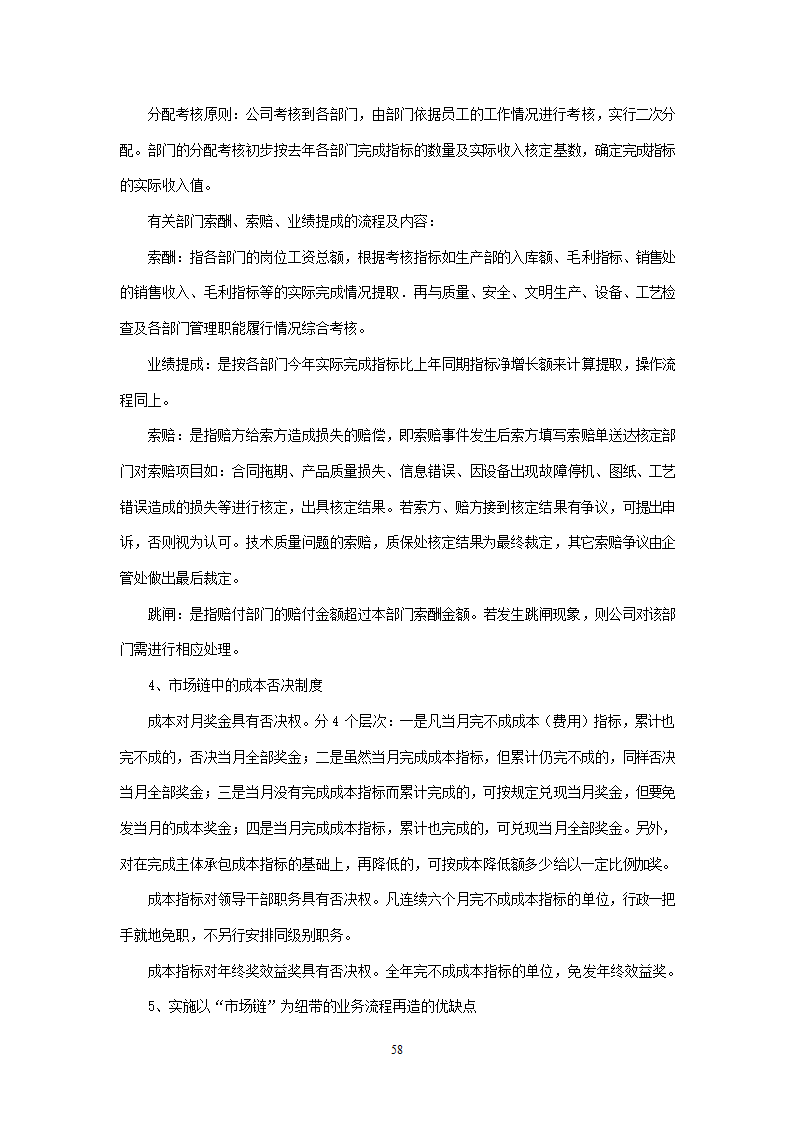 分配考核原则：公司考核到各部门，由部门依据员工的工作情况进行考核，实行二次分配。部门的分配考核初步按去年各部门完成指标的数量及实际收入核定基数，确定完成指标的实际收入值。

有关部门索酬、索赔、业绩提成的流程及内容：

索酬：指各部门的岗位工资总额，根据考核指标如生产部的入库额、毛利指标、销售处的销售收入、毛利指标等的实际完成情况提取．再与质量、安全、文明生产、设备、工艺检查及各部门管理职能履行情况综合考核。

业绩提成：是按各部门今年实际完成指标比上年同期指标净增长额来计算提取，操作流程同上。

索赔：是指赔方给索方造成损失的赔偿，即索赔事件发生后索方填写索赔单送达核定部门对索赔项目如：合同拖期、产品质量损失、信息错误、因设备出现故障停机、图纸、工艺错误造成的损失等进行核定，出具核定结果。若索方、赔方接到核定结果有争议，可提出申诉，否则视为认可。技术质量问题的索赔，质保处核定结果为最终裁定，其它索赔争议由企管处做出最后裁定。

跳闸：是指赔付部门的赔付金额超过本部门索酬金额。若发生跳闸现象，则公司对该部门需进行相应处理。

4、市场链中的成本否决制度

成本对月奖金具有否决权。分 4 个层次：一是凡当月完不成成本（费用）指标，累计也完不成的，否决当月全部奖金；二是虽然当月完成成本指标，但累计仍完不成的，同样否决当月全部奖金；三是当月没有完成成本指标而累计完成的，可按规定兑现当月奖金，但要免发当月的成本奖金；四是当月完成成本指标，累计也完成的，可兑现当月全部奖金。另外，对在完成主体承包成本指标的基础上，再降低的，可按成本降低额多少给以一定比例加奖。

成本指标对领导干部职务具有否决权。凡连续六个月完不成成本指标的单位，行政一把手就地免职，不另行安排同级别职务。

成本指标对年终奖效益奖具有否决权。全年完不成成本指标的单位，免发年终效益奖。

5、实施以“市场链”为纽带的业务流程再造的优缺点

58